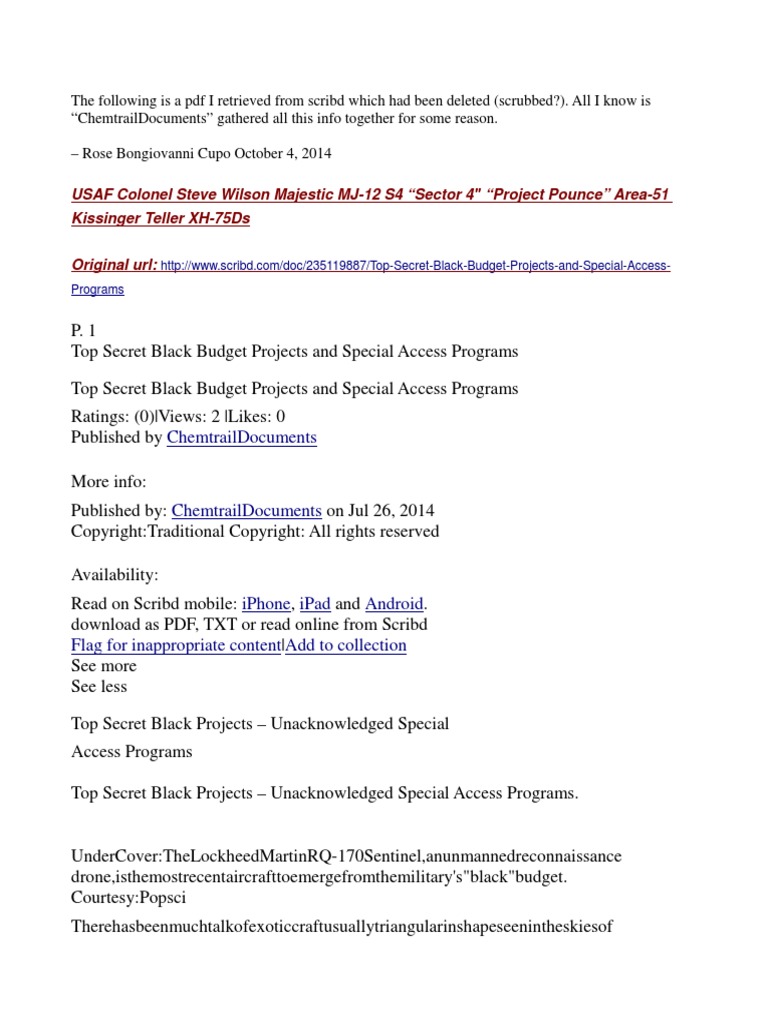 The following is a pdf I retrieved from scribd which had been deleted (scrubbed?). All I know is “ChemtrailDocuments” gathered all this info together for some reason.

– Rose Bongiovanni Cupo October 4, 2014

USAF Colonel Steve Wilson Majestic MJ-12 S4 “Sector 4" “Project Pounce” Area-51 Kissinger Teller XH-75Ds

Original url: http://www.scribd.com/doc/235119887/Top-Secret-Black-Budget-Projects-and-Special-Access-Programs

P. 1
Top Secret Black Budget Projects and Special Access Programs

Top Secret Black Budget Projects and Special Access Programs

Ratings: (0)|Views: 2 |Likes: 0
Published by ChemtrailDocuments

More info:

Published by: ChemtrailDocuments on Jul 26, 2014
Copyright:Traditional Copyright: All rights reserved

Availability:

Read on Scribd mobile: iPhone, iPad and Android.
download as PDF, TXT or read online from Scribd
Flag for inappropriate content|Add to collection
See more
See less

Top Secret Black Projects – Unacknowledged Special Access Programs

Top Secret Black Projects – Unacknowledged Special Access Programs.

UnderCover:TheLockheedMartinRQ-170Sentinel,anunmannedreconnaissance drone,isthemostrecentaircrafttoemergefromthemilitary's"black"budget. Courtesy:Popsci

Therehasbeenmuchtalkofexoticcraftusuallytriangularinshapeseenintheskiesof